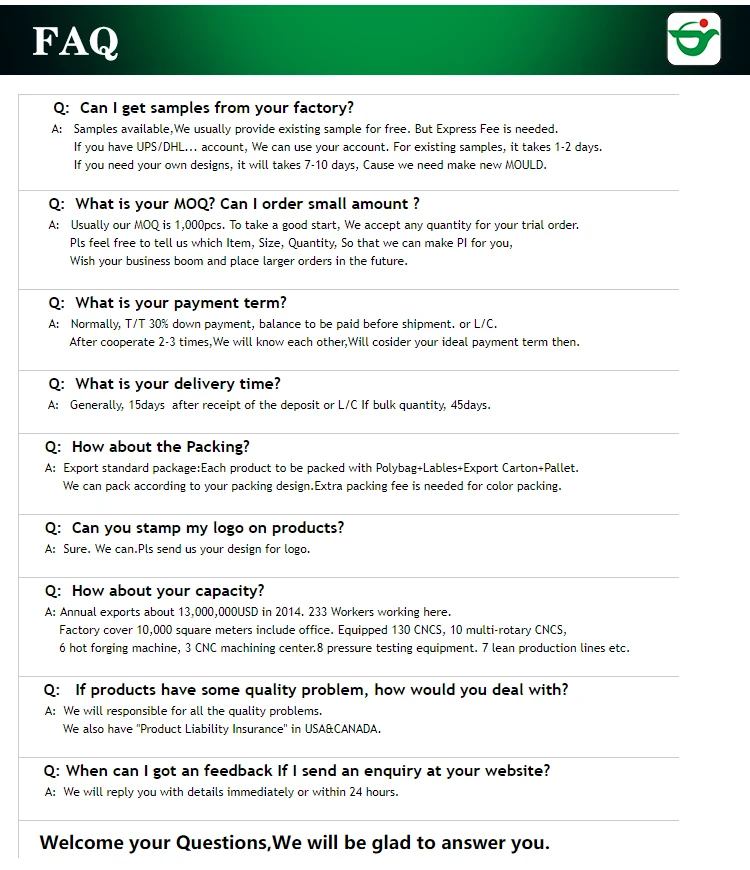 FAQ

Q: Can I get samples from your factory?
A: Samples available,We usually provide existing sample for free. But Express Fee is needed. If you have UPS/DHL... account, We can use your account. For existing samples, it takes 1-2 days. If you need your own designs, it will takes 7-10 days, Cause we need make new MOULD.

Q: What is your MOQ? Can I order small amount ?
A: Usually our MOQ is 1,000pcs. To take a good start, We accept any quantity for your trial order. Pls feel free to tell us which Item, Size, Quantity, So that we can make PI for you, Wish your business boom and place larger orders in the future.

Q: What is your payment term?
A: Normally, T/T 30% down payment, balance to be paid before shipment. or L/C. After cooperate 2-3 times,We will know each other,Will cosider your ideal payment term then.

Q: What is your delivery time?
A: Generally, 15days after receipt of the deposit or L/C If bulk quantity, 45days.

Q: How about the Packing?
A: Export standard package:Each product to be packed with Polybag+Lables+Export Carton+Pallet. We can pack according to your packing design.Extra packing fee is needed for color packing.

Q: Can you stamp my logo on products?
A: Sure. We can.Pls send us your design for logo.

Q: How about your capacity?
A: Annual exports about 13,000,000USD in 2014. 233 Workers working here. Factory cover 10,000 square meters include office. Equipped 130 CNCS, 10 multi-rotary CNCS, 6 hot forging machine, 3 CNC machining center.8 pressure testing equipment. 7 lean production lines etc.

Q: If products have some quality problem, how would you deal with?
A: We will responsible for all the quality problems. We also have "Product Liability Insurance" in USA&CANADA.

Q: When can I got an feedback If I send an enquiry at your website?
A: We will reply you with details immediately or within 24 hours.

Welcome your Questions,We will be glad to answer you.